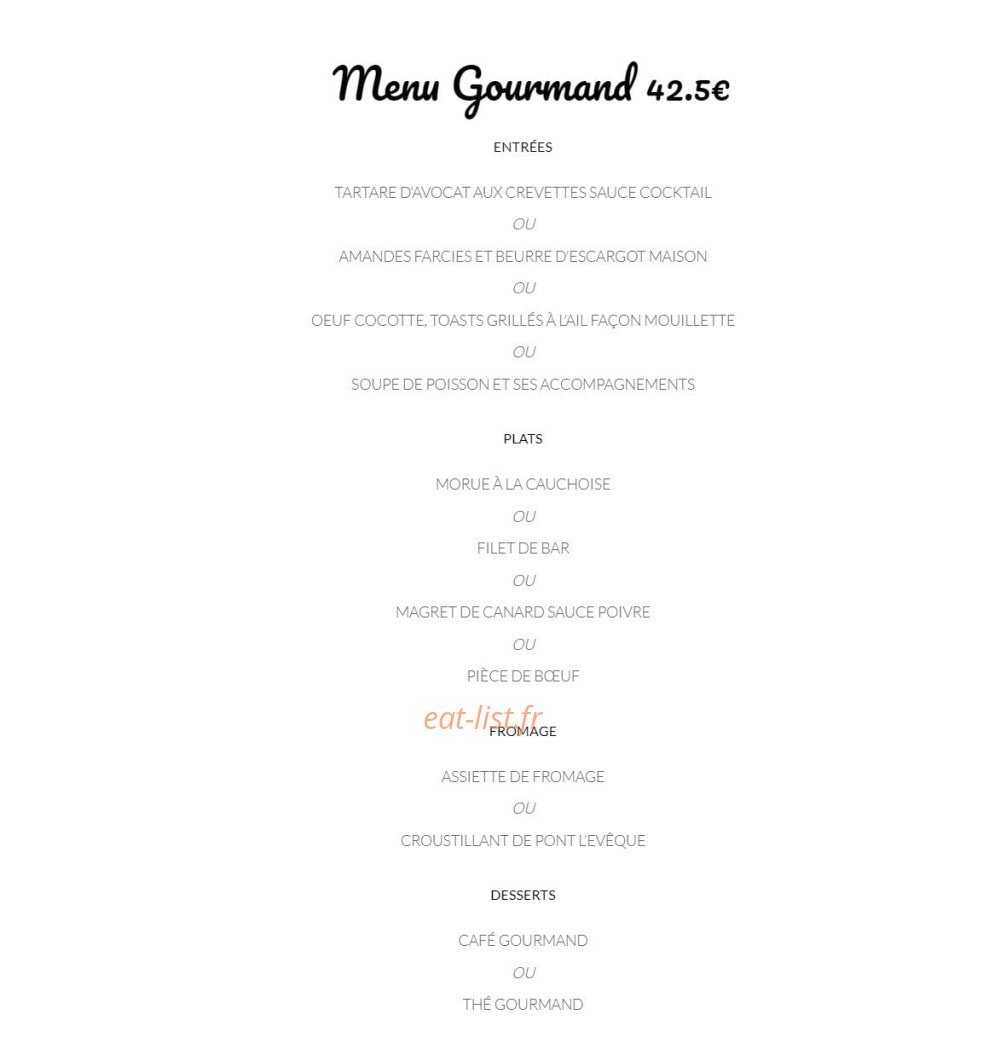 Menu Gourmand 42.5€

ENTRÉES

TARTARE D'AVOCAT AUX CREVETTES SAUCE COCKTAIL

OU

AMANDES FARCIES ET BEURRE D'ESCARGOT MAISON

OU

OEUF COCOTTE, TOASTS GRILLÉS À L'AIL FAÇON MOUILLETTE

OU

SOUPE DE POISSON ET SES ACCOMPAGNEMENTS

PLATS

MORUE À LA CAUCHOISE

OU

FILET DE BAR

OU

MAGRET DE CANARD SAUCE POIVRE

OU

PIÈCE DE BŒUF

FROMAGE

ASSIETTE DE FROMAGE

OU

CROUSTILLANT DE PONT L'EVÊQUE

DESSERTS

CAFÉ GOURMAND

OU

THÉ GOURMAND

eat-list.fr